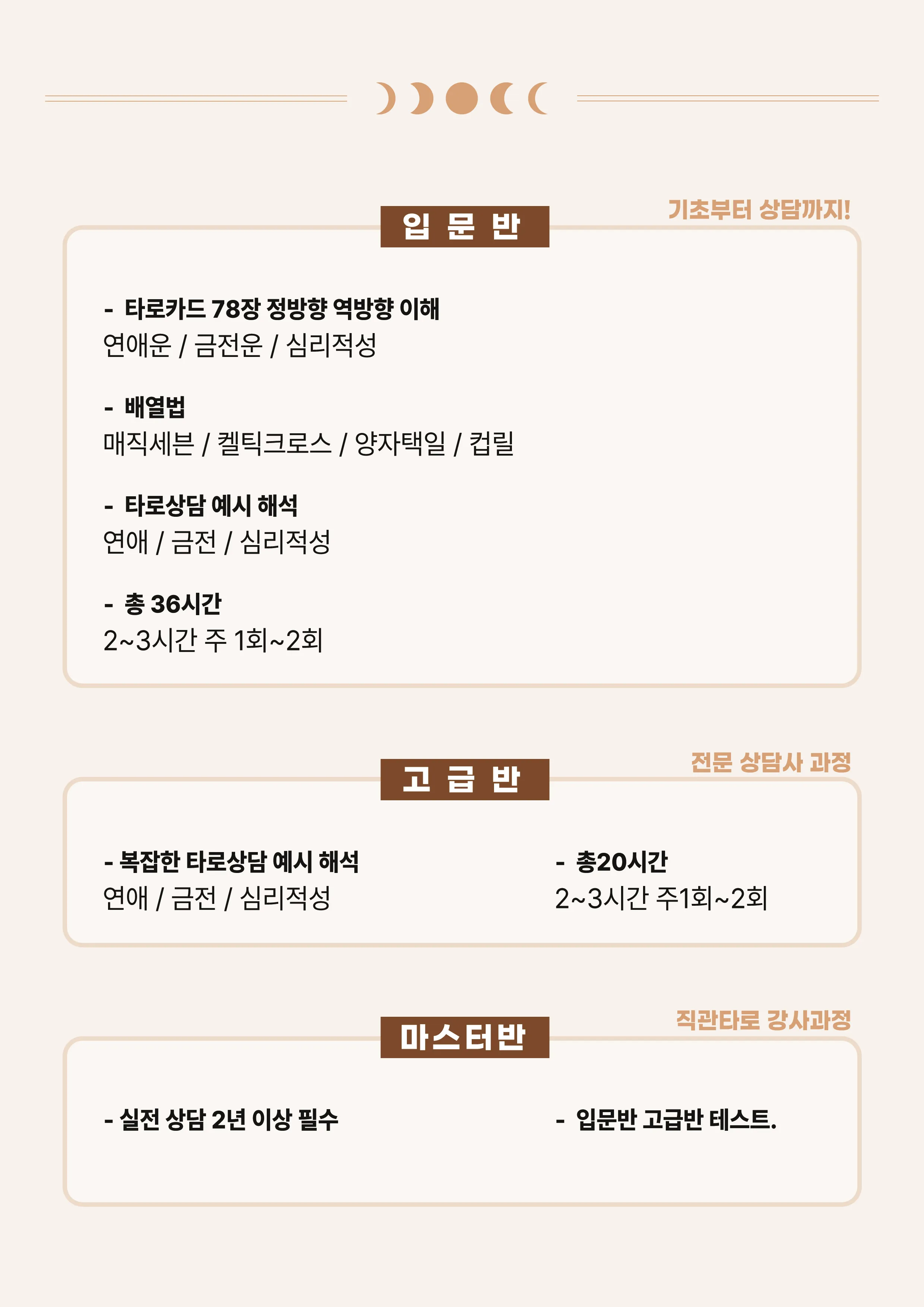 입 문 반

기초부터 상담까지!

- 타로카드 78장 정방향 역방향 이해
연애운 / 금전운 / 심리적성

- 배열법
매직세븐 / 켈틱크로스 / 양자택일 / 컵릴

- 타로상담 예시 해석
연애 / 금전 / 심리적성

- 총 36시간
2~3시간 주 1회~2회

고 급 반

전문 상담사 과정

- 복잡한 타로상담 예시 해석
연애 / 금전 / 심리적성

- 총20시간
2~3시간 주1회~2회

마스터반

직관타로 강사과정

- 실전 상담 2년 이상 필수

- 입문반 고급반 테스트.